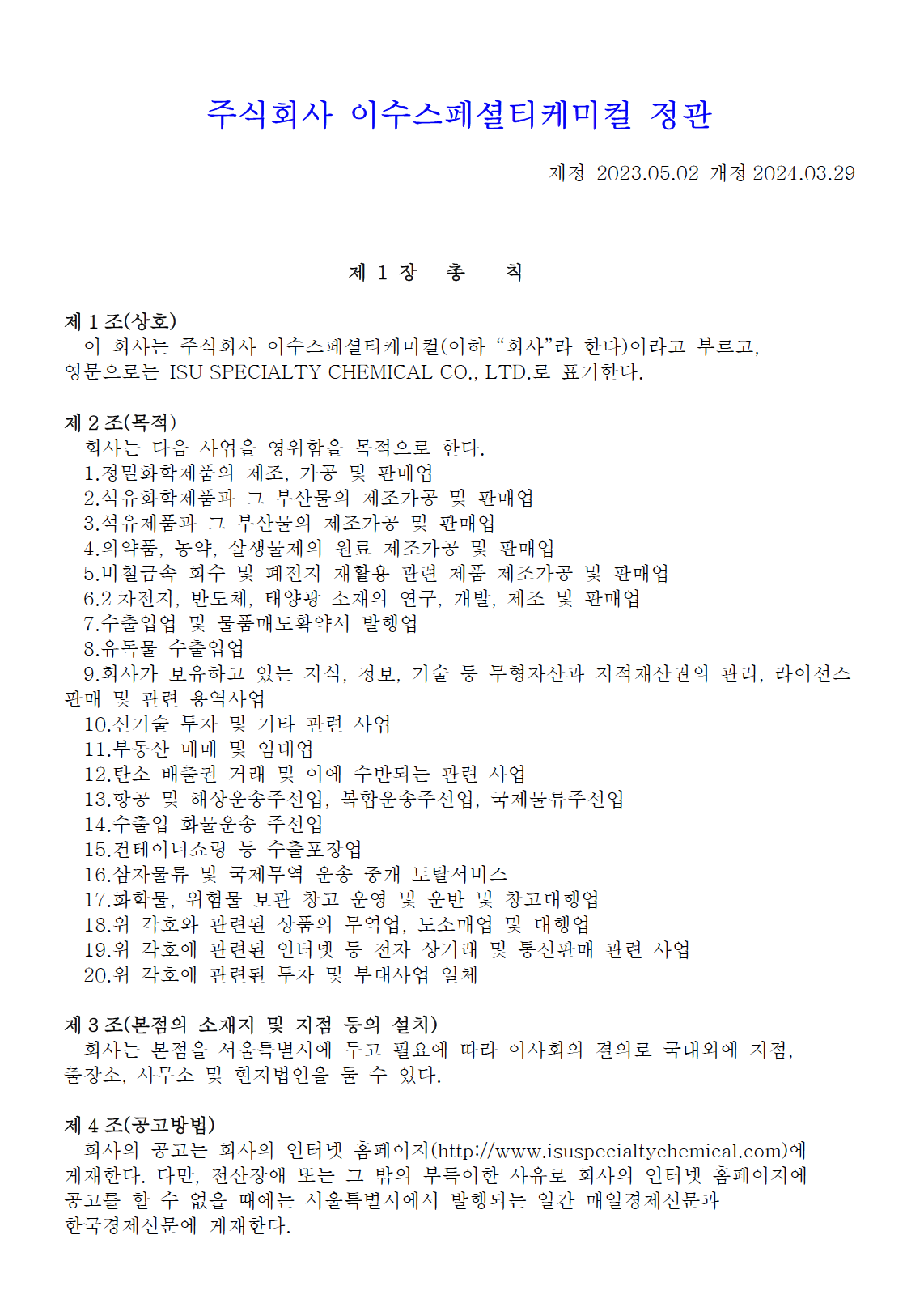 주식회사 이수스페셜티케미컬 정관

제정 2023.05.02 개정 2024.03.29

제 1 장 총 칙

제 1 조(상호)
이 회사는 주식회사 이수스페셜티케미컬(이하 “회사”라 한다)이라고 부르고, 영문으로는 ISU SPECIALTY CHEMICAL CO., LTD.로 표기한다.

제 2 조(목적)
회사는 다음 사업을 영위함을 목적으로 한다.
1.정밀화학제품의 제조, 가공 및 판매업
2.석유화학제품과 그 부산물의 제조가공 및 판매업
3.석유제품과 그 부산물의 제조가공 및 판매업
4.의약품, 농약, 살생물제의 원료 제조가공 및 판매업
5.비철금속 회수 및 폐전지 재활용 관련 제품 제조가공 및 판매업
6.2 차전지, 반도체, 태양광 소재의 연구, 개발, 제조 및 판매업
7.수출입업 및 물품매도확약서 발행업
8.유독물 수출입업
9.회사가 보유하고 있는 지식, 정보, 기술 등 무형자산과 지적재산권의 관리, 라이선스 판매 및 관련 용역사업
10.신기술 투자 및 기타 관련 사업
11.부동산 매매 및 임대업
12.탄소 배출권 거래 및 이에 수반되는 관련 사업
13.항공 및 해상운송주선업, 복합운송주선업, 국제물류주선업
14.수출입 화물운송 주선업
15.컨테이너쇼링 등 수출포장업
16.삼자물류 및 국제무역 운송 중개 토탈서비스
17.화학물, 위험물 보관 창고 운영 및 운반 및 창고대행업
18.위 각호와 관련된 상품의 무역업, 도소매업 및 대행업
19.위 각호에 관련된 인터넷 등 전자 상거래 및 통신판매 관련 사업
20.위 각호에 관련된 투자 및 부대사업 일체

제 3 조(본점의 소재지 및 지점 등의 설치)
회사는 본점을 서울특별시에 두고 필요에 따라 이사회의 결의로 국내외에 지점, 출장소, 사무소 및 현지법인을 둘 수 있다.

제 4 조(공고방법)
회사의 공고는 회사의 인터넷 홈페이지(http://www.isuspecialtychemical.com)에 게재한다. 다만, 전산장애 또는 그 밖의 부득이한 사유로 회사의 인터넷 홈페이지에 공고를 할 수 없을 때에는 서울특별시에서 발행되는 일간 매일경제신문과 한국경제신문에 게재한다.